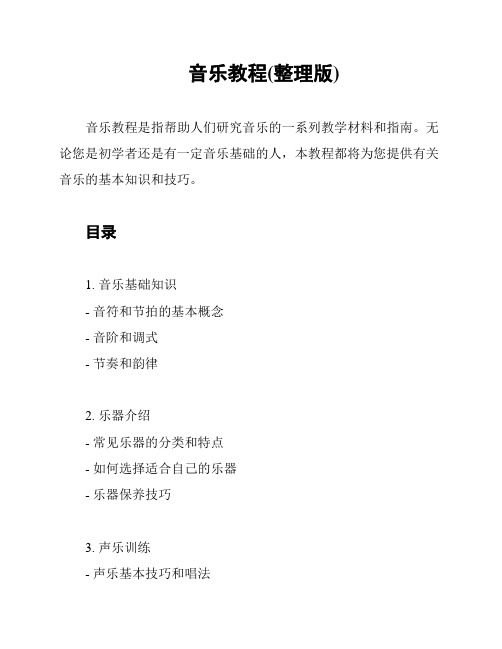 音乐教程(整理版)

音乐教程是指帮助人们研究音乐的一系列教学材料和指南。无论您是初学者还是有一定音乐基础的人，本教程都将为您提供有关音乐的基本知识和技巧。

目录

1. 音乐基础知识
- 音符和节拍的基本概念
- 音阶和调式
- 节奏和韵律

2. 乐器介绍
- 常见乐器的分类和特点
- 如何选择适合自己的乐器
- 乐器保养技巧

3. 声乐训练
- 声乐基本技巧和唱法